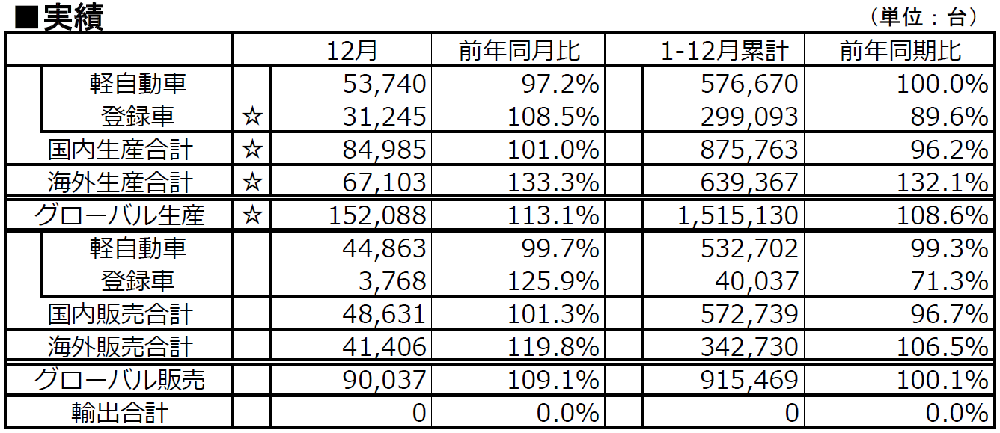 ■実績

（単位：台）

| | | 12月 | 前年同月比 | 1-12月累計 | 前年同期比 |
|---|---|---|---|---|---|
| 軽自動車 | | 53,740 | 97.2% | 576,670 | 100.0% |
| 登録車 | ☆ | 31,245 | 108.5% | 299,093 | 89.6% |
| 国内生産合計 | ☆ | 84,985 | 101.0% | 875,763 | 96.2% |
| 海外生産合計 | ☆ | 67,103 | 133.3% | 639,367 | 132.1% |
| グローバル生産 | ☆ | 152,088 | 113.1% | 1,515,130 | 108.6% |
| 軽自動車 | | 44,863 | 99.7% | 532,702 | 99.3% |
| 登録車 | | 3,768 | 125.9% | 40,037 | 71.3% |
| 国内販売合計 | | 48,631 | 101.3% | 572,739 | 96.7% |
| 海外販売合計 | | 41,406 | 119.8% | 342,730 | 106.5% |
| グローバル販売 | | 90,037 | 109.1% | 915,469 | 100.1% |
| 輸出合計 | | 0 | 0.0% | 0 | 0.0% |